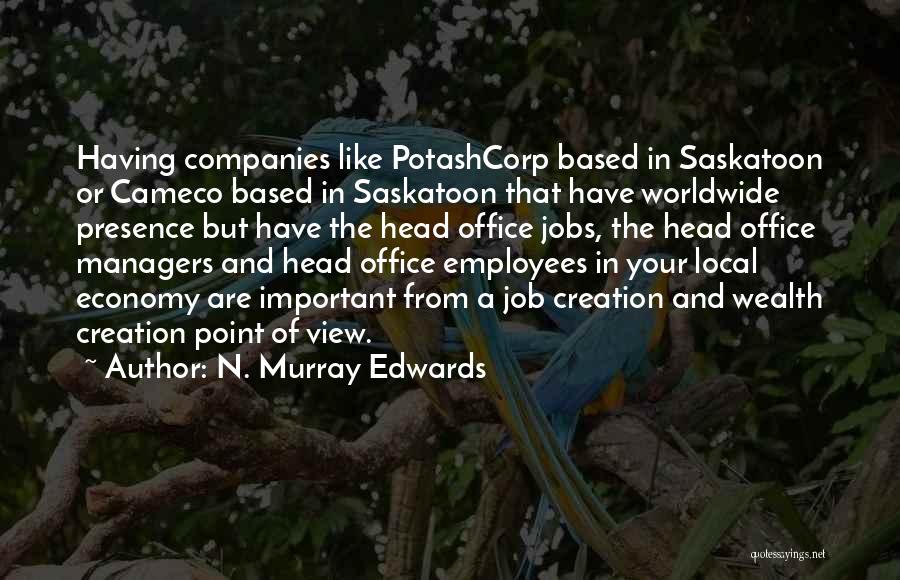 Having companies like PotashCorp based in Saskatoon or Cameco based in Saskatoon that have worldwide presence but have the head office jobs, the head office managers and head office employees in your local economy are important from a job creation and wealth creation point of view.

~ Author: N. Murray Edwards

quotessayings.net